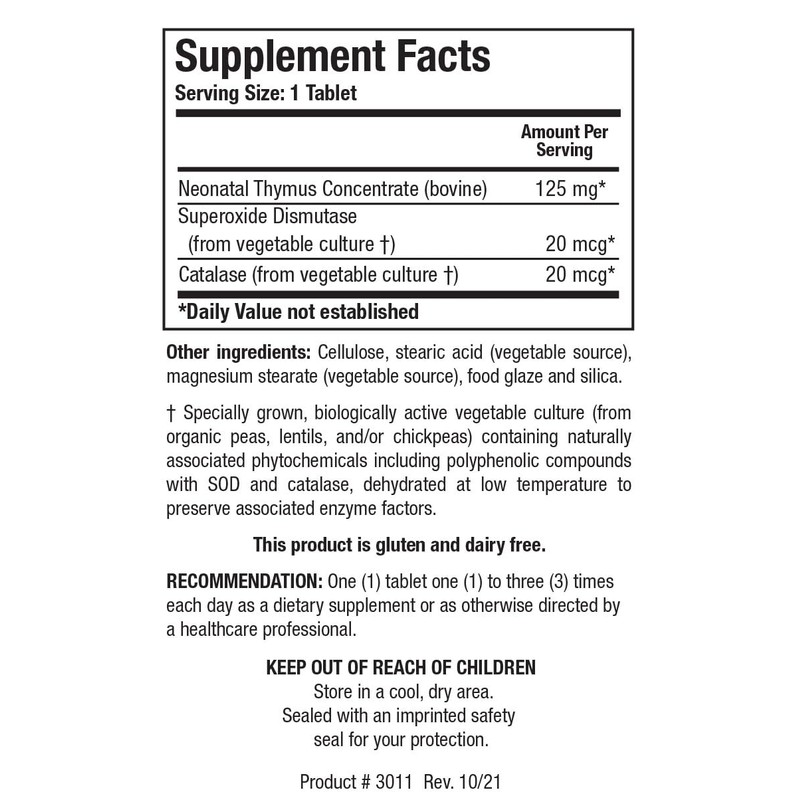 Supplement Facts
Serving Size: 1 Tablet

| | Amount Per Serving |
|---|---|
| Neonatal Thymus Concentrate (bovine) | 125 mg* |
| Superoxide Dismutase (from vegetable culture †) | 20 mcg* |
| Catalase (from vegetable culture †) | 20 mcg* |

*Daily Value not established

Other ingredients: Cellulose, stearic acid (vegetable source), magnesium stearate (vegetable source), food glaze and silica.

† Specially grown, biologically active vegetable culture (from organic peas, lentils, and/or chickpeas) containing naturally associated phytochemicals including polyphenolic compounds with SOD and catalase, dehydrated at low temperature to preserve associated enzyme factors.

This product is gluten and dairy free.

RECOMMENDATION: One (1) tablet one (1) to three (3) times each day as a dietary supplement or as otherwise directed by a healthcare professional.

KEEP OUT OF REACH OF CHILDREN
Store in a cool, dry area.
Sealed with an imprinted safety seal for your protection.

Product # 3011 Rev. 10/21